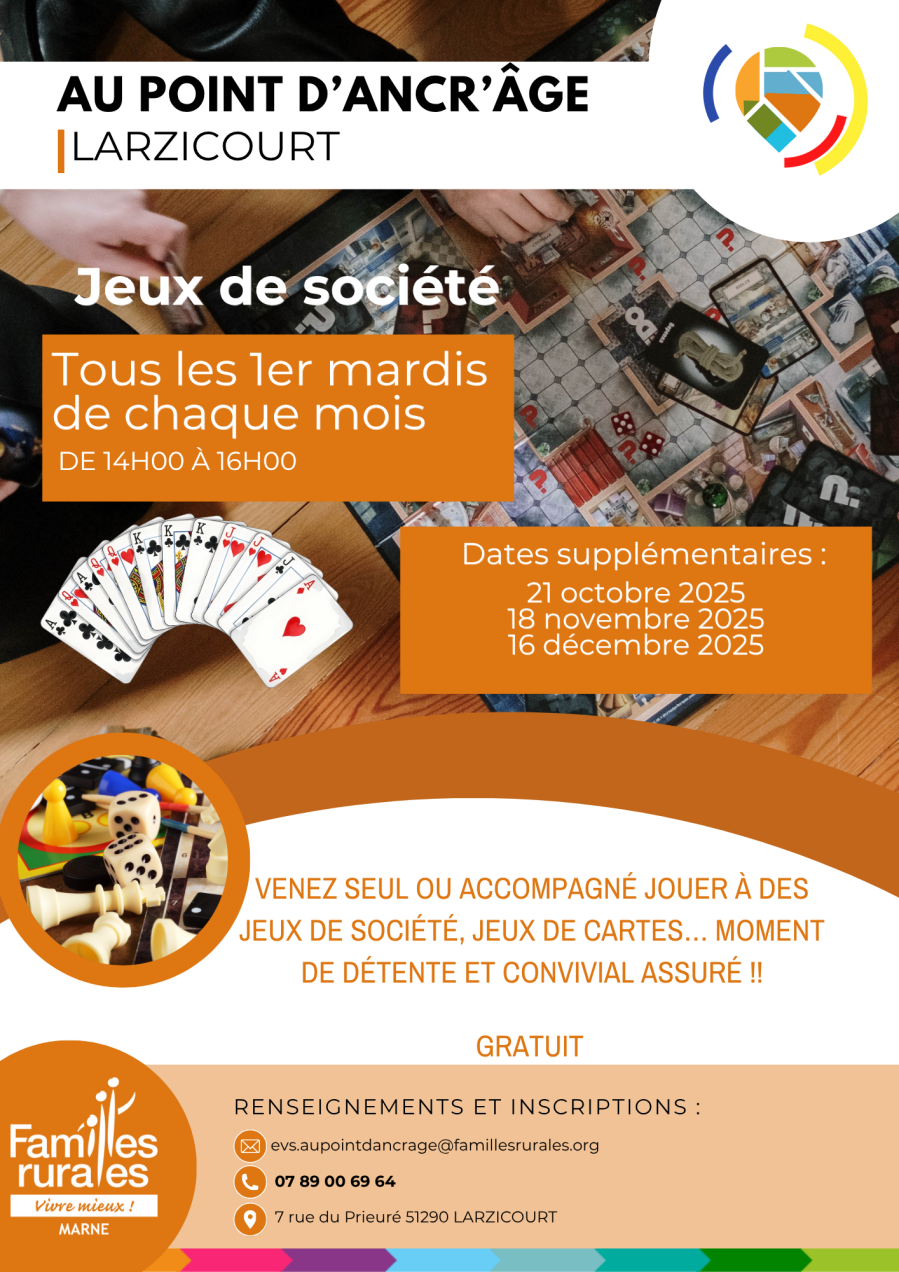 AU POINT D'ANCR'ÂGE
LARZICOURT

Jeux de société

Tous les 1er mardis de chaque mois
DE 14H00 À 16H00

Dates supplémentaires :
21 octobre 2025
18 novembre 2025
16 décembre 2025

VENEZ SEUL OU ACCOMPAGNÉ JOUER À DES JEUX DE SOCIÉTÉ, JEUX DE CARTES... MOMENT DE DÉTENTE ET CONVIVIAL ASSURÉ !!

GRATUIT

Familles rurales
Vivre mieux !
MARNE

RENSEIGNEMENTS ET INSCRIPTIONS :
evs.aupointdancrage@famillesrurales.org
07 89 00 69 64
7 rue du Prieuré 51290 LARZICOURT